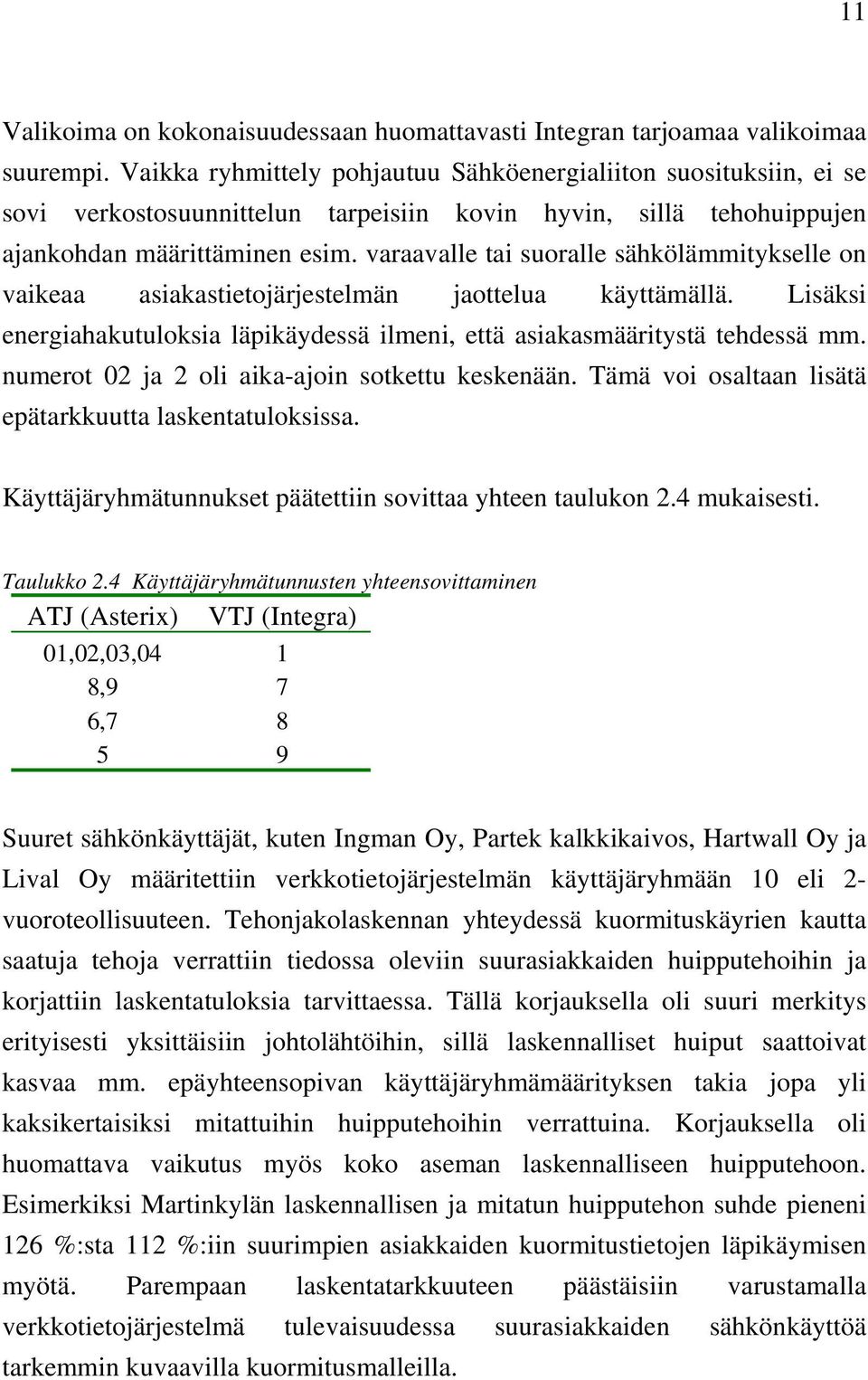 11

Valikoima on kokonaisuudessaan huomattavasti Integran tarjoamaa valikoimaa suurempi. Vaikka ryhmittely pohjautuu Sähköenergialiiton suosituksiin, ei se sovi verkostosuunnittelun tarpeisiin kovin hyvin, sillä tehohuippujen ajankohdan määrittäminen esim. varaavalle tai suoralle sähkölämmitykselle on vaikeaa asiakastietojärjestelmän jaottelua käyttämällä. Lisäksi energiahakutuloksia läpikäydessä ilmeni, että asiakasmääritystä tehdessä mm. numerot 02 ja 2 oli aika-ajoin sotkettu keskenään. Tämä voi osaltaan lisätä epätarkkuutta laskentatuloksissa.

Käyttäjäryhmätunnukset päätettiin sovittaa yhteen taulukon 2.4 mukaisesti.

Taulukko 2.4 Käyttäjäryhmätunnusten yhteensovittaminen

| ATJ (Asterix) | VTJ (Integra) |
|---|---|
| 01,02,03,04 | 1 |
| 8,9 | 7 |
| 6,7 | 8 |
| 5 | 9 |

Suuret sähkönkäyttäjät, kuten Ingman Oy, Partek kalkkikaivos, Hartwall Oy ja Lival Oy määritettiin verkkotietojärjestelmän käyttäjäryhmään 10 eli 2-vuoroteollisuuteen. Tehonjakolaskennan yhteydessä kuormituskäyrien kautta saatuja tehoja verrattiin tiedossa oleviin suurasiakkaiden huipputehoihin ja korjattiin laskentatuloksia tarvittaessa. Tällä korjauksella oli suuri merkitys erityisesti yksittäisiin johtolähtöihin, sillä laskennalliset huiput saattoivat kasvaa mm. epäyhteensopivan käyttäjäryhmämäärityksen takia jopa yli kaksikertaisiksi mitattuihin huipputehoihin verrattuina. Korjauksella oli huomattava vaikutus myös koko aseman laskennalliseen huipputehoon. Esimerkiksi Martinkylän laskennallisen ja mitatun huipputehon suhde pieneni 126 %:sta 112 %:iin suurimpien asiakkaiden kuormitustietojen läpikäymisen myötä. Parempaan laskentatarkkuuteen päästäisiin varustamalla verkkotietojärjestelmä tulevaisuudessa suurasiakkaiden sähkönkäyttöä tarkemmin kuvaavilla kuormitusmalleilla.